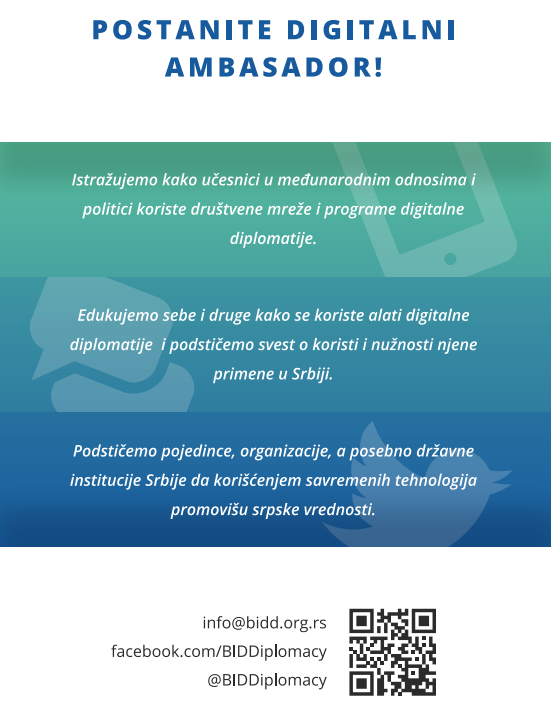 POSTANITE DIGITALNI AMBASADOR!

Istražujemo kako učesnici u međunarodnim odnosima i politici koriste društvene mreže i programe digitalne diplomatije.

Edukujemo sebe i druge kako se koriste alati digitalne diplomatije i podstičemo svest o koristi i nužnosti njene primene u Srbiji.

Podstičemo pojedince, organizacije, a posebno državne institucije Srbije da korišćenjem savremenih tehnologija promovišu srpske vrednosti.

info@bidd.org.rs
facebook.com/BIDDiplomacy
@BIDDiplomacy